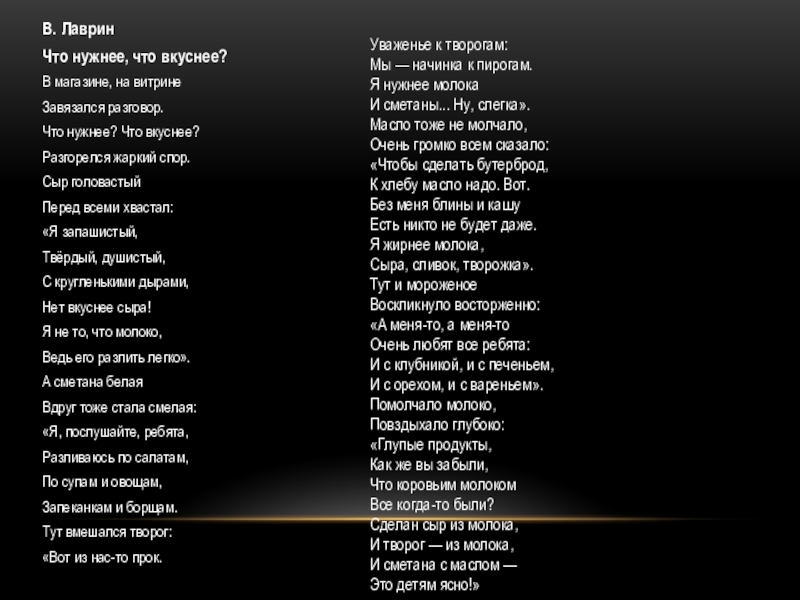 В. Лаврин

Что нужнее, что вкуснее?

В магазине, на витрине
Завязался разговор.
Что нужнее? Что вкуснее?
Разгорелся жаркий спор.
Сыр головастый
Перед всеми хвастал:
«Я запашистый,
Твёрдый, душистый,
С кругленькими дырами,
Нет вкуснее сыра!
Я не то, что молоко,
Ведь его разлить легко».
А сметана белая
Вдруг тоже стала смелая:
«Я, послушайте, ребята,
Разливаюсь по салатам,
По супам и овощам,
Запеканкам и борщам.
Тут вмешался творог:
«Вот из нас-то прок.
Уваженье к творогам:
Мы — начинка к пирогам.
Я нужнее молока
И сметаны... Ну, слегка».
Масло тоже не молчало,
Очень громко всем сказало:
«Чтобы сделать бутерброд,
К хлебу масло надо. Вот.
Без меня блины и кашу
Есть никто не будет даже.
Я жирнее молока,
Сыра, сливок, творожка».
Тут и мороженое
Воскликнуло восторженно:
«А меня-то, а меня-то
Очень любят все ребята:
И с клубникой, и с печеньем,
И с орехом, и с вареньем».
Помолчало молоко,
Повздыхало глубоко:
«Глупые продукты,
Как же вы забыли,
Что коровьим молоком
Все когда-то были?
Сделан сыр из молока,
И творог — из молока,
И сметана с маслом —
Это детям ясно!»